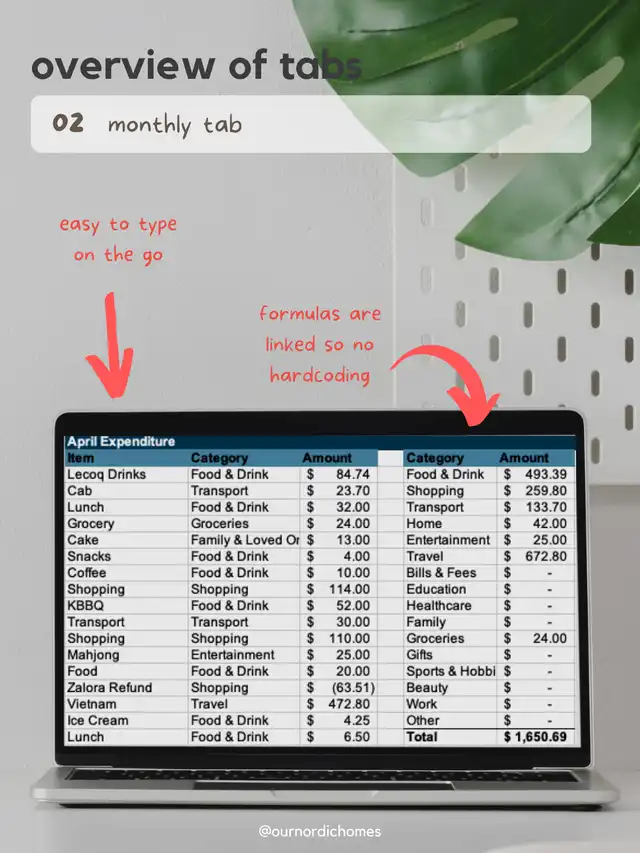 overview of tabs

02 monthly tab

easy to type on the go

formulas are linked so no hardcoding

April Expenditure

| Item | Category | Amount |
|---|---|---|
| Lecoq Drinks | Food & Drink | $ 84.74 |
| Cab | Transport | $ 23.70 |
| Lunch | Food & Drink | $ 32.00 |
| Grocery | Groceries | $ 24.00 |
| Cake | Family & Loved Or | $ 13.00 |
| Snacks | Food & Drink | $ 4.00 |
| Coffee | Food & Drink | $ 10.00 |
| Shopping | Shopping | $ 114.00 |
| KBBQ | Food & Drink | $ 52.00 |
| Transport | Transport | $ 30.00 |
| Shopping | Shopping | $ 110.00 |
| Mahjong | Entertainment | $ 25.00 |
| Food | Food & Drink | $ 20.00 |
| Zalora Refund | Shopping | $ (63.51) |
| Vietnam | Travel | $ 472.80 |
| Ice Cream | Food & Drink | $ 4.25 |
| Lunch | Food & Drink | $ 6.50 |

| Category | Amount |
|---|---|
| Food & Drink | $ 493.39 |
| Shopping | $ 259.80 |
| Transport | $ 133.70 |
| Home | $ 42.00 |
| Entertainment | $ 25.00 |
| Travel | $ 672.80 |
| Bills & Fees | $ - |
| Education | $ - |
| Healthcare | $ - |
| Family | $ - |
| Groceries | $ 24.00 |
| Gifts | $ - |
| Sports & Hobbi | $ - |
| Beauty | $ - |
| Work | $ - |
| Other | $ - |
| Total | $ 1,650.69 |

@ournordichomes